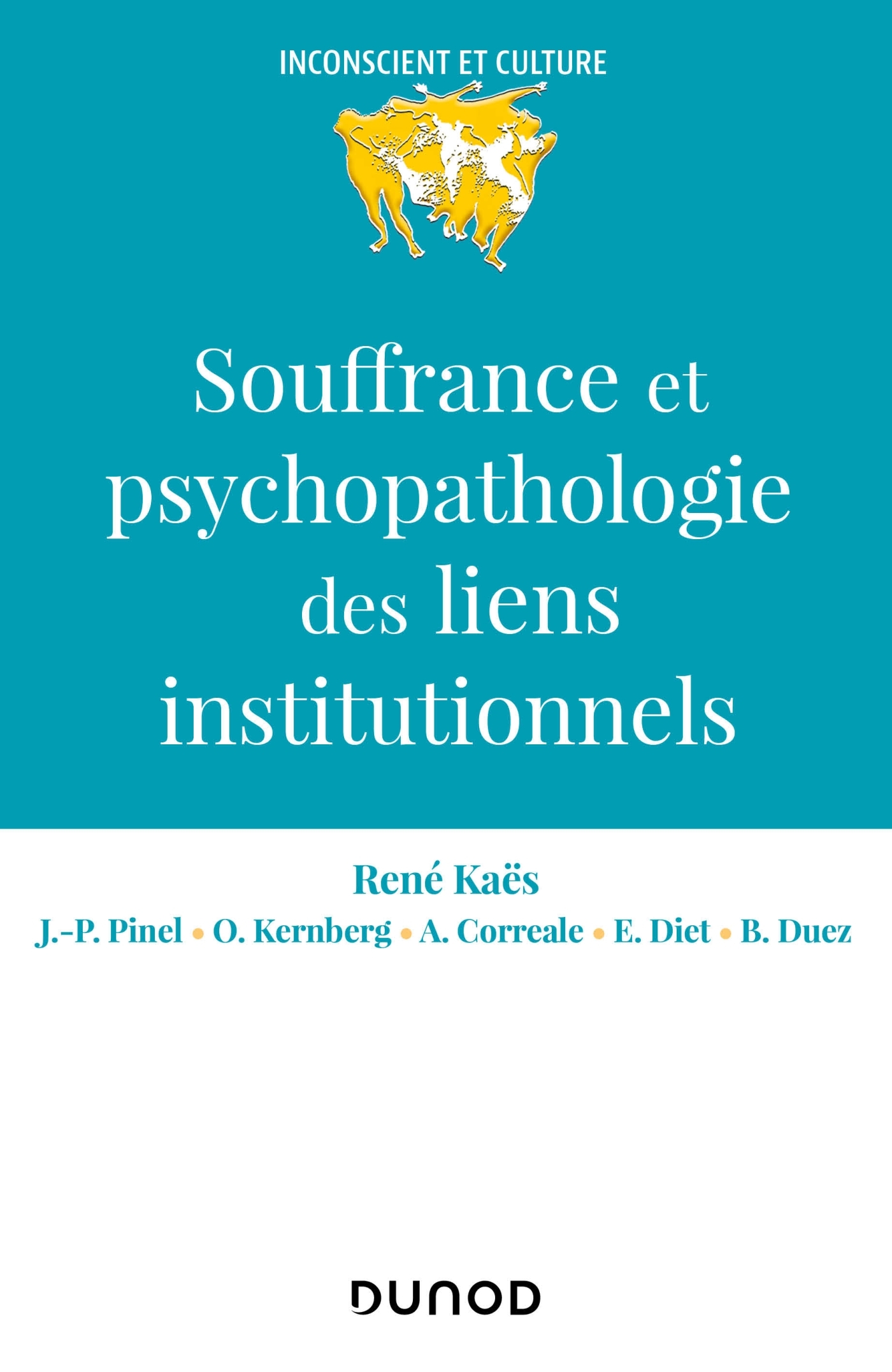 INCONSCIENT ET CULTURE

Souffrance et psychopathologie des liens institutionnels

René Kaës

J.-P. Pinel • O. Kernberg • A. Correale • E. Diet • B. Duez

DUNOD